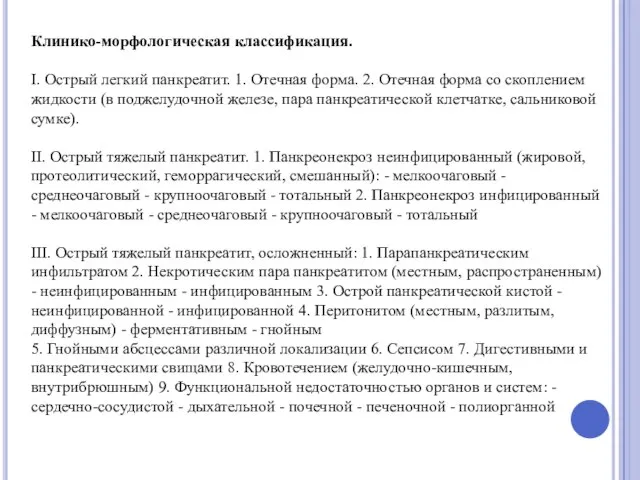 Клинико-морфологическая классификация.

I. Острый легкий панкреатит. 1. Отечная форма. 2. Отечная форма со скоплением жидкости (в поджелудочной железе, пара панкреатической клетчатке, сальниковой сумке).

II. Острый тяжелый панкреатит. 1. Панкреонекроз неинфицированный (жировой, протеолитический, геморрагический, смешанный): - мелкоочаговый - среднеочаговый - крупноочаговый - тотальный 2. Панкреонекроз инфицированный - мелкоочаговый - среднеочаговый - крупноочаговый - тотальный

III. Острый тяжелый панкреатит, осложненный: 1. Парапанкреатическим инфильтратом 2. Некротическим пара панкреатитом (местным, распространенным) - неинфицированным - инфицированным 3. Острой панкреатической кистой - неинфицированной - инфицированной 4. Перитонитом (местным, разлитым, диффузным) - ферментативным - гнойным
5. Гнойными абсцессами различной локализации 6. Сепсисом 7. Дигестивными и панкреатическими свищами 8. Кровотечением (желудочно-кишечным, внутрибрюшным) 9. Функциональной недостаточностью органов и систем: - сердечно-сосудистой - дыхательной - почечной - печеночной - полиорганной